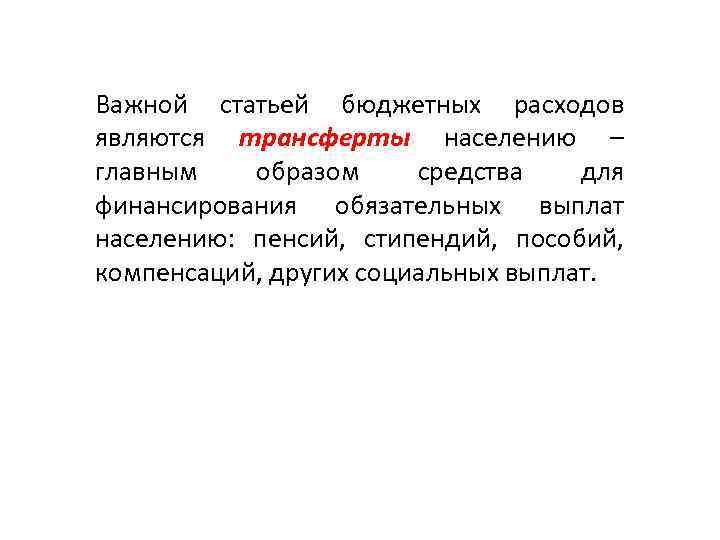 Важной статьей бюджетных расходов являются трансферты населению – главным образом средства для финансирования обязательных выплат населению: пенсий, стипендий, пособий, компенсаций, других социальных выплат.